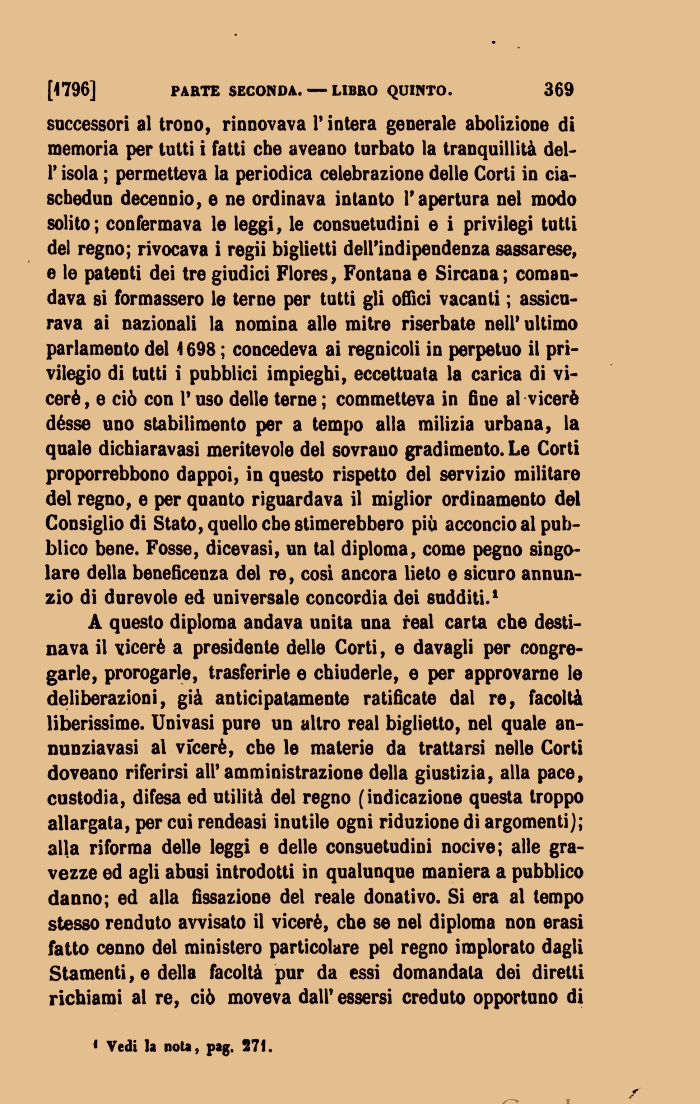 [1796] PARTE SECONDA. — LIBRO QUINTO. 369

successori al trono, rinnovava l'intera generale abolizione di memoria per tutti i fatti che aveano turbato la tranquillità dell'isola; permetteva la periodica celebrazione delle Corti in ciaschedun decennio, e ne ordinava intanto l'apertura nel modo solito; confermava le leggi, le consuetudini e i privilegi tutti del regno; rivocava i regii biglietti dell'indipendenza sassarese, e le patenti dei tre giudici Flores, Fontana e Sircana; comandava si formassero le terne per tutti gli offici vacanti; assicurava ai nazionali la nomina alle mitre riserbate nell'ultimo parlamento del 1698; concedeva ai regnicoli in perpetuo il privilegio di tutti i pubblici impieghi, eccettuata la carica di vicerè, e ciò con l'uso delle terne; commetteva in fine al vicerè désse uno stabilimento per a tempo alla milizia urbana, la quale dichiaravasi meritevole del sovrano gradimento. Le Corti proporrebbono dappoi, in questo rispetto del servizio militare del regno, e per quanto riguardava il miglior ordinamento del Consiglio di Stato, quello che stimerebbero più acconcio al pubblico bene. Fosse, dicevasi, un tal diploma, come pegno singolare della beneficenza del re, così ancora lieto e sicuro annunzio di durevole ed universale concordia dei sudditi.¹

A questo diploma andava unita una real carta che destinava il vicerè a presidente delle Corti, e davagli per congregarle, prorogarle, trasferirle e chiuderle, e per approvarne le deliberazioni, già anticipatamente ratificate dal re, facoltà liberissime. Univasi pure un altro real biglietto, nel quale annunziavasi al vicerè, che le materie da trattarsi nelle Corti doveano riferirsi all'amministrazione della giustizia, alla pace, custodia, difesa ed utilità del regno (indicazione questa troppo allargata, per cui rendeasi inutile ogni riduzione di argomenti); alla riforma delle leggi e delle consuetudini nocive; alle gravezze ed agli abusi introdotti in qualunque maniera a pubblico danno; ed alla fissazione del reale donativo. Si era al tempo stesso renduto avvisato il vicerè, che se nel diploma non erasi fatto cenno del ministero particolare pel regno implorato dagli Stamenti, e della facoltà pur da essi domandata dei diretti richiami al re, ciò moveva dall'essersi creduto opportuno di

¹ Vedi la nota, pag. 271.